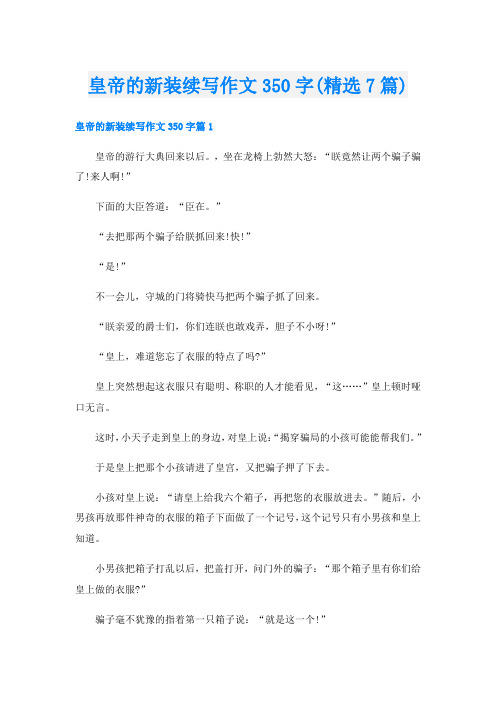 皇帝的新装续写作文350字(精选7篇)

皇帝的新装续写作文350字篇1

皇帝的游行大典回来以后。，坐在龙椅上勃然大怒：“朕竟然让两个骗子骗了!来人啊!”

下面的大臣答道：“臣在。”

“去把那两个骗子给朕抓回来!快!”

“是!”

不一会儿，守城的门将骑快马把两个骗子抓了回来。

“朕亲爱的爵士们，你们连朕也敢戏弄，胆子不小呀!”

“皇上，难道您忘了衣服的特点了吗?”

皇上突然想起这衣服只有聪明、称职的人才能看见，“这……”皇上顿时哑口无言。

这时，小天子走到皇上的身边，对皇上说：“揭穿骗局的小孩可能能帮我们。”

于是皇上把那个小孩请进了皇宫，又把骗子押了下去。

小孩对皇上说：“请皇上给我六个箱子，再把您的衣服放进去。”随后，小男孩再放那件神奇的衣服的箱子下面做了一个记号，这个记号只有小男孩和皇上知道。

小男孩把箱子打乱以后，把盖打开，问门外的骗子：“那个箱子里有你们给皇上做的衣服?”

骗子毫不犹豫的指着第一只箱子说：“就是这一个!”